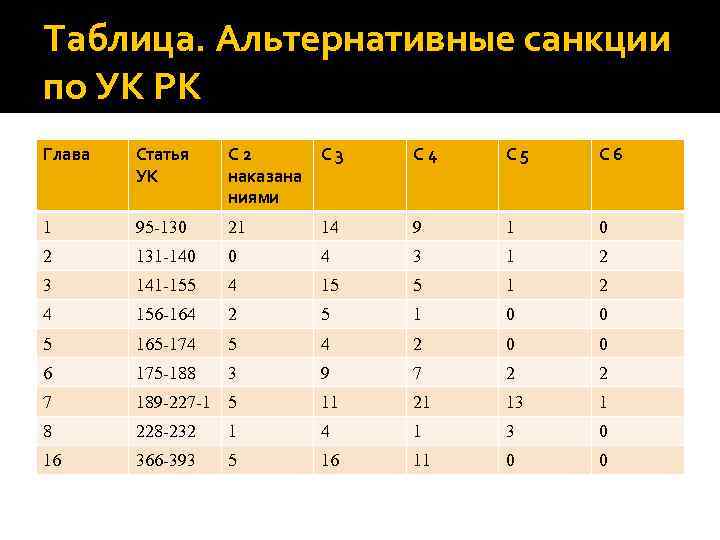 Таблица. Альтернативные санкции по УК РК

| Глава | Статья УК | С 2 наказаниями | С 3 | С 4 | С 5 | С 6 |
|---|---|---|---|---|---|---|
| 1 | 95-130 | 21 | 14 | 9 | 1 | 0 |
| 2 | 131-140 | 0 | 4 | 3 | 1 | 2 |
| 3 | 141-155 | 4 | 15 | 5 | 1 | 2 |
| 4 | 156-164 | 2 | 5 | 1 | 0 | 0 |
| 5 | 165-174 | 5 | 4 | 2 | 0 | 0 |
| 6 | 175-188 | 3 | 9 | 7 | 2 | 2 |
| 7 | 189-227-1 | 5 | 11 | 21 | 13 | 1 |
| 8 | 228-232 | 1 | 4 | 1 | 3 | 0 |
| 16 | 366-393 | 5 | 16 | 11 | 0 | 0 |